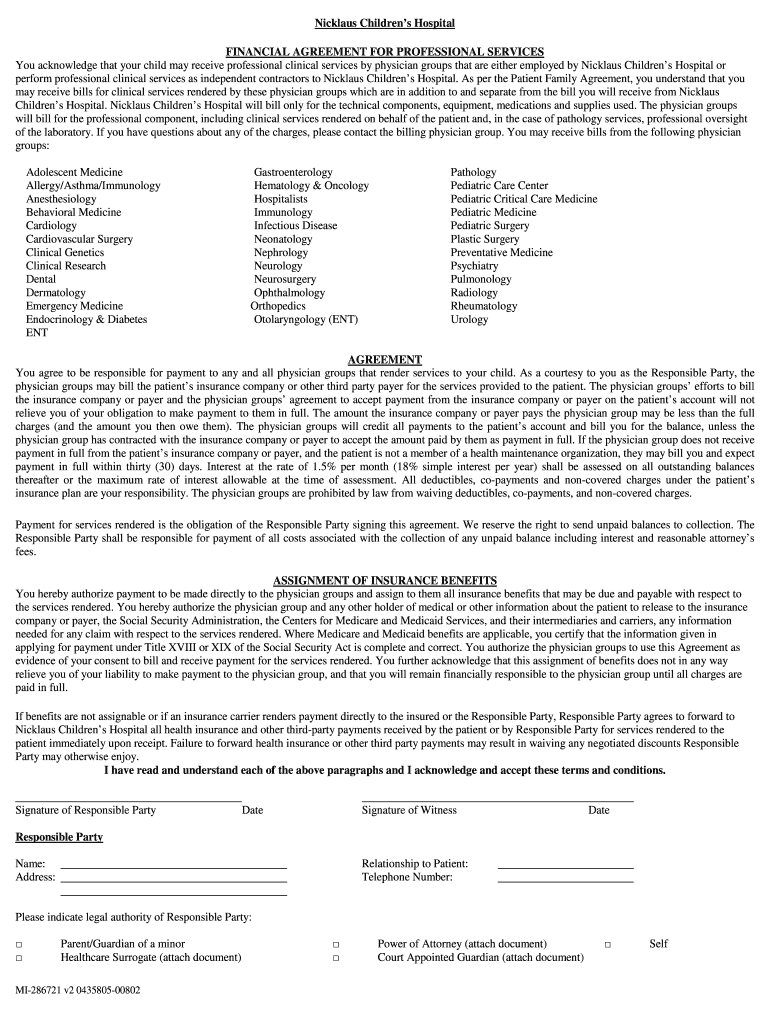 Nicklaus Children's Hospital

FINANCIAL AGREEMENT FOR PROFESSIONAL SERVICES

You acknowledge that your child may receive professional clinical services by physician groups that are either employed by Nicklaus Children's Hospital or perform professional clinical services as independent contractors to Nicklaus Children's Hospital. As per the Patient Family Agreement, you understand that you may receive bills for clinical services rendered by these physician groups which are in addition to and separate from the bill you will receive from Nicklaus Children's Hospital. Nicklaus Children's Hospital will bill only for the technical components, equipment, medications and supplies used. The physician groups will bill for the professional component, including clinical services rendered on behalf of the patient and, in the case of pathology services, professional oversight of the laboratory. If you have questions about any of the charges, please contact the billing physician group. You may receive bills from the following physician groups:

Adolescent Medicine
Allergy/Asthma/Immunology
Anesthesiology
Behavioral Medicine
Cardiology
Cardiovascular Surgery
Clinical Genetics
Clinical Research
Dental
Dermatology
Emergency Medicine
Endocrinology & Diabetes
ENT

Gastroenterology
Hematology & Oncology
Hospitalists
Immunology
Infectious Disease
Neonatology
Nephrology
Neurology
Neurosurgery
Ophthalmology
Orthopedics
Otolaryngology (ENT)

Pathology
Pediatric Care Center
Pediatric Critical Care Medicine
Pediatric Medicine
Pediatric Surgery
Plastic Surgery
Preventative Medicine
Psychiatry
Pulmonology
Radiology
Rheumatology
Urology

AGREEMENT

You agree to be responsible for payment to any and all physician groups that render services to your child. As a courtesy to you as the Responsible Party, the physician groups may bill the patient's insurance company or other third party payer for the services provided to the patient. The physician groups' efforts to bill the insurance company or payer and the physician groups' agreement to accept payment from the insurance company or payer on the patient's account will not relieve you of your obligation to make payment to them in full. The amount the insurance company or payer pays the physician group may be less than the full charges (and the amount you then owe them). The physician groups will credit all payments to the patient's account and bill you for the balance, unless the physician group has contracted with the insurance company or payer to accept the amount paid by them as payment in full. If the physician group does not receive payment in full from the patient's insurance company or payer, and the patient is not a member of a health maintenance organization, they may bill you and expect payment in full within thirty (30) days. Interest at the rate of 1.5% per month (18% simple interest per year) shall be assessed on all outstanding balances thereafter or the maximum rate of interest allowable at the time of assessment. All deductibles, co-payments and non-covered charges under the patient's insurance plan are your responsibility. The physician groups are prohibited by law from waiving deductibles, co-payments, and non-covered charges.

Payment for services rendered is the obligation of the Responsible Party signing this agreement. We reserve the right to send unpaid balances to collection. The Responsible Party shall be responsible for payment of all costs associated with the collection of any unpaid balance including interest and reasonable attorney's fees.

ASSIGNMENT OF INSURANCE BENEFITS

You hereby authorize payment to be made directly to the physician groups and assign to them all insurance benefits that may be due and payable with respect to the services rendered. You hereby authorize the physician group and any other holder of medical or other information about the patient to release to the insurance company or payer, the Social Security Administration, the Centers for Medicare and Medicaid Services, and their intermediaries and carriers, any information needed for any claim with respect to the services rendered. Where Medicare and Medicaid benefits are applicable, you certify that the information given in applying for payment under Title XVIII or XIX of the Social Security Act is complete and correct. You authorize the physician groups to use this Agreement as evidence of your consent to bill and receive payment for the services rendered. You further acknowledge that this assignment of benefits does not in any way relieve you of your liability to make payment to the physician group, and that you will remain financially responsible to the physician group until all charges are paid in full.

If benefits are not assignable or if an insurance carrier renders payment directly to the insured or the Responsible Party, Responsible Party agrees to forward to Nicklaus Children's Hospital all health insurance and other third-party payments received by the patient or by Responsible Party for services rendered to the patient immediately upon receipt. Failure to forward health insurance or other third party payments may result in waiving any negotiated discounts Responsible Party may otherwise enjoy.

I have read and understand each of the above paragraphs and I acknowledge and accept these terms and conditions.

Signature of Responsible Party Date
Signature of Witness Date

Responsible Party

Name:
Address:
Relationship to Patient:
Telephone Number:

Please indicate legal authority of Responsible Party:

□ Parent/Guardian of a minor
□ Healthcare Surrogate (attach document)
□ Power of Attorney (attach document)
□ Court Appointed Guardian (attach document)
□ Self

MI-286721 v2 0435805-00802